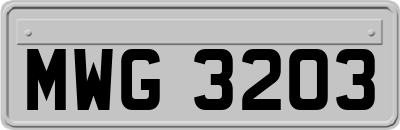 MWG 3203